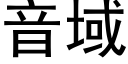 音域